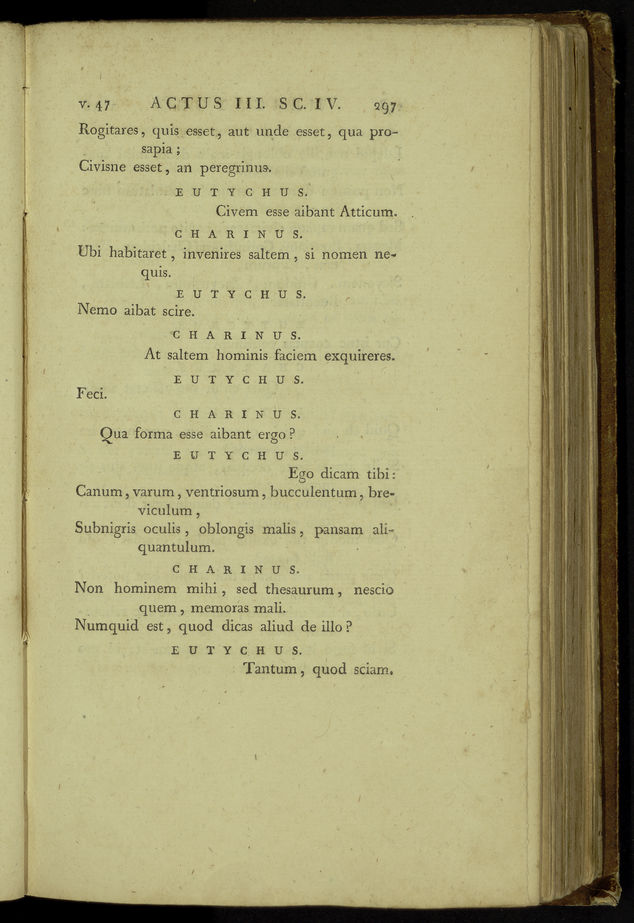 v. 47 ACTUS III. SC. IV. 297

Rogitares, quis esset, aut unde esset, qua prosapia;
Civisne esset, an peregrinus.

EUTYCHUS.

Civem esse aibant Atticum.

CHARINUS.

Ubi habitaret, invenires saltem, si nomen nequis.

EUTYCHUS.

Nemo aibat scire.

CHARINUS.

At saltem hominis faciem exquireres.

EUTYCHUS.

Feci.

CHARINUS.

Qua forma esse aibant ergo?

EUTYCHUS.

Ego dicam tibi:
Canum, varum, ventriosum, bucculentum, breviculum,
Subnigris oculis, oblongis malis, pansam aliquantulum.

CHARINUS.

Non hominem mihi, sed thesaurum, nescio quem, memoras mali.
Numquid est, quod dicas aliud de illo?

EUTYCHUS.

Tantum, quod sciam.